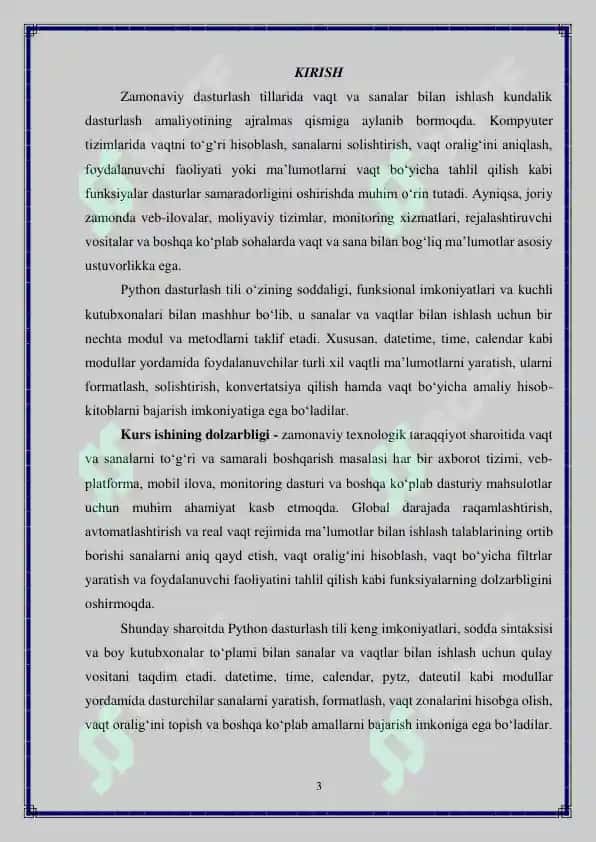 KIRISH

Zamonaviy dasturlash tillarida vaqt va sanalar bilan ishlash kundalik dasturlash amaliyotining ajralmas qismiga aylanib bormoqda. Kompyuter tizimlarida vaqtni to‘g‘ri hisoblash, sanalarni solishtirish, vaqt oralig‘ini aniqlash, foydalanuvchi faoliyati yoki ma’lumotlarni vaqt bo‘yicha tahlil qilish kabi funksiyalar dasturlar samaradorligini oshirishda muhim o‘rin tutadi. Ayniqsa, joriy zamonda veb-ilovalar, moliyaviy tizimlar, monitoring xizmatlari, rejalashtiruvchi vositalar va boshqa ko‘plab sohalarda vaqt va sana bilan bog‘liq ma’lumotlar asosiy ustuvorlikka ega.

Python dasturlash tili o‘zining soddaligi, funksional imkoniyatlari va kuchli kutubxonalari bilan mashhur bo‘lib, u sanalar va vaqtlar bilan ishlash uchun bir nechta modul va metodlarni taklif etadi. Xususan, datetime, time, calendar kabi modullar yordamida foydalanuvchilar turli xil vaqtli ma’lumotlarni yaratish, ularni formatlash, solishtirish, konvertatsiya qilish hamda vaqt bo‘yicha amaliy hisob-kitoblarni bajarish imkoniyatiga ega bo‘ladilar.

Kurs ishining dolzarbligi - zamonaviy texnologik taraqqiyot sharoitida vaqt va sanalarni to‘g‘ri va samarali boshqarish masalasi har bir axborot tizimi, veb-platforma, mobil ilova, monitoring dasturi va boshqa ko‘plab dasturiy mahsulotlar uchun muhim ahamiyat kasb etmoqda. Global darajada raqamlashtirish, avtomatlashtirish va real vaqt rejimida ma’lumotlar bilan ishlash talablarining ortib borishi sanalarni aniq qayd etish, vaqt oralig‘ini hisoblash, vaqt bo‘yicha filtrlar yaratish va foydalanuvchi faoliyatini tahlil qilish kabi funksiyalarning dolzarbligini oshirmoqda.

Shunday sharoitda Python dasturlash tili keng imkoniyatlari, sodda sintaksisi va boy kutubxonalar to‘plami bilan sanalar va vaqtlar bilan ishlash uchun qulay vositani taqdim etadi. datetime, time, calendar, pytz, dateutil kabi modullar yordamida dasturchilar sanalarni yaratish, formatlash, vaqt zonalarini hisobga olish, vaqt oralig‘ini topish va boshqa ko‘plab amallarni bajarish imkoniga ega bo‘ladilar.

3